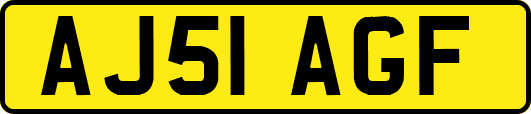 AJ51 AGF